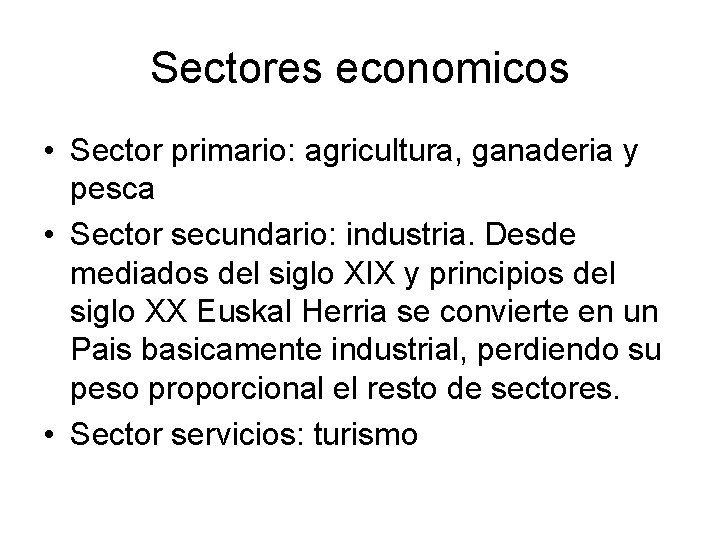 Sectores economicos

• Sector primario: agricultura, ganaderia y pesca
• Sector secundario: industria. Desde mediados del siglo XIX y principios del siglo XX Euskal Herria se convierte en un Pais basicamente industrial, perdiendo su peso proporcional el resto de sectores.
• Sector servicios: turismo